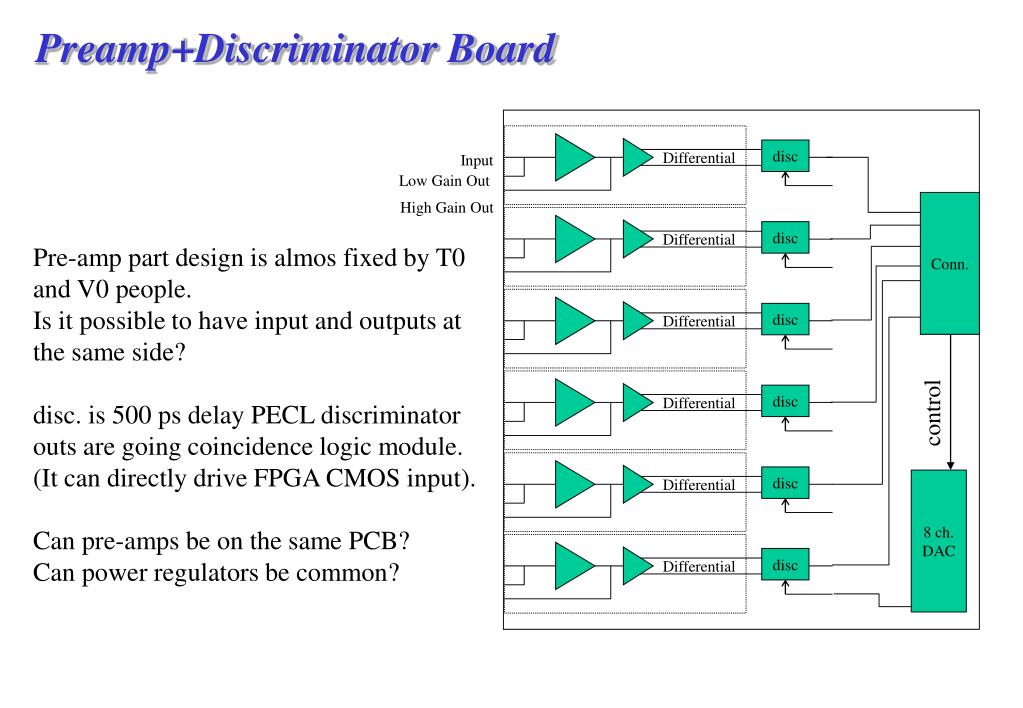 Preamp+Discriminator Board

Pre-amp part design is almos fixed by T0 and V0 people.
Is it possible to have input and outputs at the same side?

disc. is 500 ps delay PECL discriminator outs are going coincidence logic module. (It can directly drive FPGA CMOS input).

Can pre-amps be on the same PCB?
Can power regulators be common?

Input
Low Gain Out
High Gain Out
Differential
disc
Differential
disc
Differential
disc
Differential
disc
Differential
disc
Differential
disc
Conn.
control
8 ch.
DAC